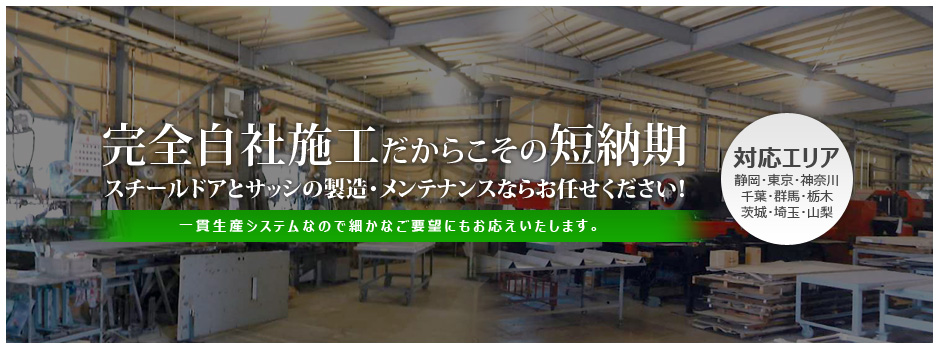 完全自社施工だからこその短納期
スチールドアとサッシの製造・メンテナンスならお任せください!

一貫生産システムなので細かなご要望にもお応えいたします。

対応エリア
静岡・東京・神奈川
千葉・群馬・栃木
茨城・埼玉・山梨